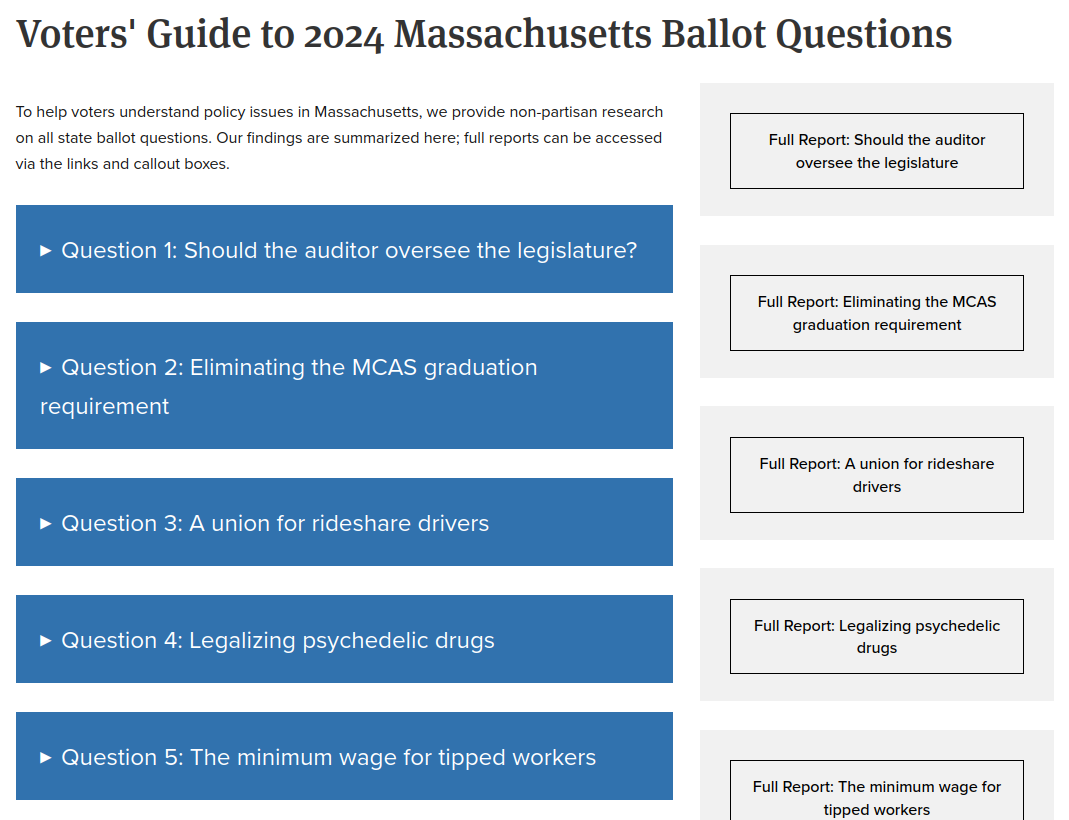 Voters' Guide to 2024 Massachusetts Ballot Questions

To help voters understand policy issues in Massachusetts, we provide non-partisan research on all state ballot questions. Our findings are summarized here; full reports can be accessed via the links and callout boxes.

▸ Question 1: Should the auditor oversee the legislature?

▸ Question 2: Eliminating the MCAS graduation requirement

▸ Question 3: A union for rideshare drivers

▸ Question 4: Legalizing psychedelic drugs

▸ Question 5: The minimum wage for tipped workers

Full Report: Should the auditor oversee the legislature

Full Report: Eliminating the MCAS graduation requirement

Full Report: A union for rideshare drivers

Full Report: Legalizing psychedelic drugs

Full Report: The minimum wage for tipped workers